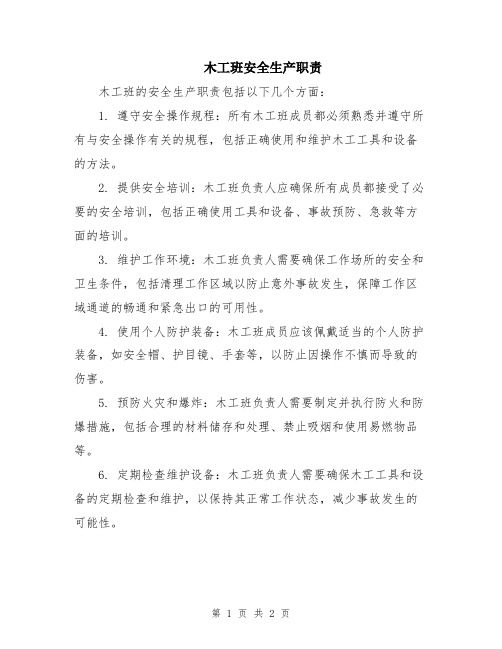 木工班安全生产职责

木工班的安全生产职责包括以下几个方面：

1. 遵守安全操作规程：所有木工班成员都必须熟悉并遵守所有与安全操作有关的规程，包括正确使用和维护木工工具和设备的方法。

2. 提供安全培训：木工班负责人应确保所有成员都接受了必要的安全培训，包括正确使用工具和设备、事故预防、急救等方面的培训。

3. 维护工作环境：木工班负责人需要确保工作场所的安全和卫生条件，包括清理工作区域以防止意外事故发生，保障工作区域通道的畅通和紧急出口的可用性。

4. 使用个人防护装备：木工班成员应该佩戴适当的个人防护装备，如安全帽、护目镜、手套等，以防止因操作不慎而导致的伤害。

5. 预防火灾和爆炸：木工班负责人需要制定并执行防火和防爆措施，包括合理的材料储存和处理、禁止吸烟和使用易燃物品等。

6. 定期检查维护设备：木工班负责人需要确保木工工具和设备的定期检查和维护，以保持其正常工作状态，减少事故发生的可能性。

第 1 页 共 2 页